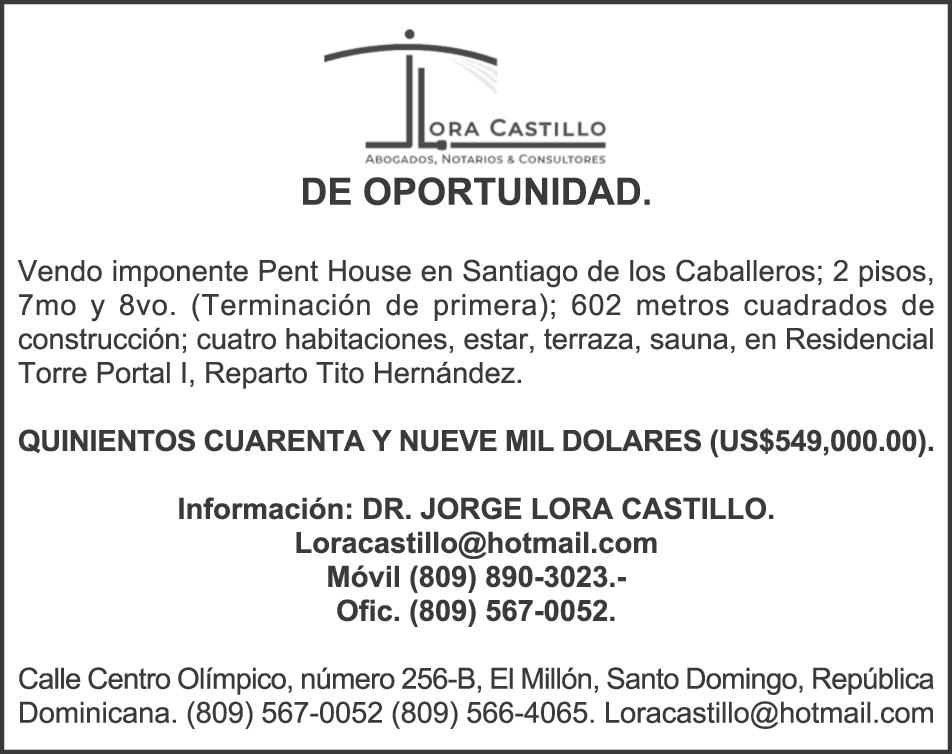 LORA CASTILLO
ABOGADOS, NOTARIOS & CONSULTORES

DE OPORTUNIDAD.

Vendo imponente Pent House en Santiago de los Caballeros; 2 pisos, 7mo y 8vo. (Terminación de primera); 602 metros cuadrados de construcción; cuatro habitaciones, estar, terraza, sauna, en Residencial Torre Portal I, Reparto Tito Hernández.

QUINIENTOS CUARENTA Y NUEVE MIL DOLARES (US$549,000.00).

Información: DR. JORGE LORA CASTILLO.
Loracastillo@hotmail.com
Móvil (809) 890-3023.-
Ofic. (809) 567-0052.

Calle Centro Olímpico, número 256-B, El Millón, Santo Domingo, República Dominicana. (809) 567-0052 (809) 566-4065. Loracastillo@hotmail.com